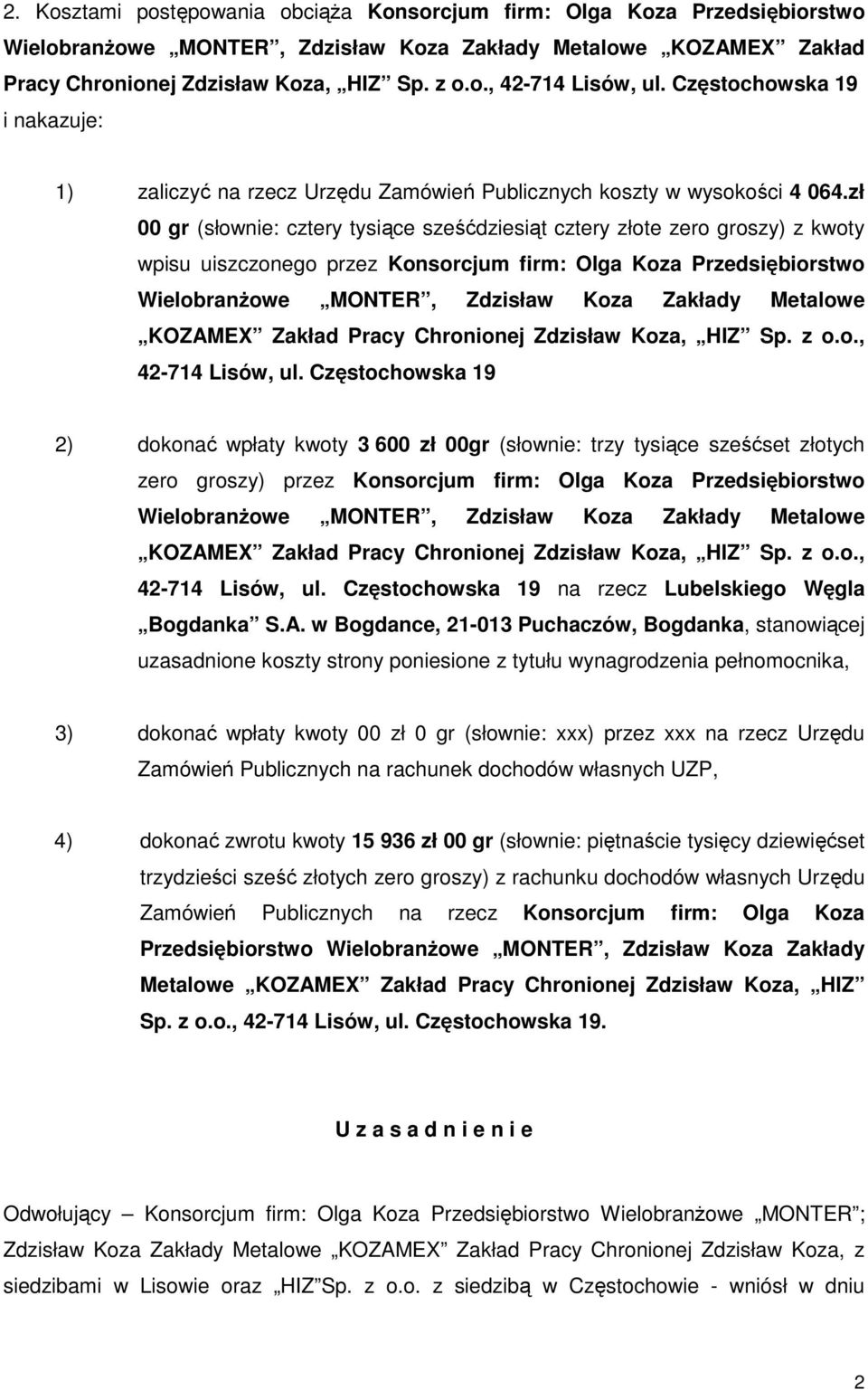 2. Kosztami postępowania obciąża Konsorcjum firm: Olga Koza Przedsiębiorstwo Wielobranżowe „MONTER”, Zdzisław Koza Zakłady Metalowe „KOZAMEX” Zakład Pracy Chronionej Zdzisław Koza, „HIZ” Sp. z o.o., 42-714 Lisów, ul. Częstochowska 19 i nakazuje:

1) zaliczyć na rzecz Urzędu Zamówień Publicznych koszty w wysokości 4 064.zł 00 gr (słownie: cztery tysiące sześćdziesiąt cztery złote zero groszy) z kwoty wpisu uiszczonego przez Konsorcjum firm: Olga Koza Przedsiębiorstwo Wielobranżowe „MONTER”, Zdzisław Koza Zakłady Metalowe „KOZAMEX” Zakład Pracy Chronionej Zdzisław Koza, „HIZ” Sp. z o.o., 42-714 Lisów, ul. Częstochowska 19

2) dokonać wpłaty kwoty 3 600 zł 00gr (słownie: trzy tysiące sześćset złotych zero groszy) przez Konsorcjum firm: Olga Koza Przedsiębiorstwo Wielobranżowe „MONTER”, Zdzisław Koza Zakłady Metalowe „KOZAMEX” Zakład Pracy Chronionej Zdzisław Koza, „HIZ” Sp. z o.o., 42-714 Lisów, ul. Częstochowska 19 na rzecz Lubelskiego Węgla „Bogdanka” S.A. w Bogdance, 21-013 Puchaczów, Bogdanka, stanowiącej uzasadnione koszty strony poniesione z tytułu wynagrodzenia pełnomocnika,

3) dokonać wpłaty kwoty 00 zł 0 gr (słownie: xxx) przez xxx na rzecz Urzędu Zamówień Publicznych na rachunek dochodów własnych UZP,

4) dokonać zwrotu kwoty 15 936 zł 00 gr (słownie: piętnaście tysięcy dziewięćset trzydzieści sześć złotych zero groszy) z rachunku dochodów własnych Urzędu Zamówień Publicznych na rzecz Konsorcjum firm: Olga Koza Przedsiębiorstwo Wielobranżowe „MONTER”, Zdzisław Koza Zakłady Metalowe „KOZAMEX” Zakład Pracy Chronionej Zdzisław Koza, „HIZ” Sp. z o.o., 42-714 Lisów, ul. Częstochowska 19.

U z a s a d n i e n i e

Odwołujący – Konsorcjum firm: Olga Koza Przedsiębiorstwo Wielobranżowe „MONTER”; Zdzisław Koza Zakłady Metalowe „KOZAMEX” Zakład Pracy Chronionej Zdzisław Koza, z siedzibami w Lisowie oraz „HIZ”Sp. z o.o. z siedzibą w Częstochowie - wniósł w dniu

2